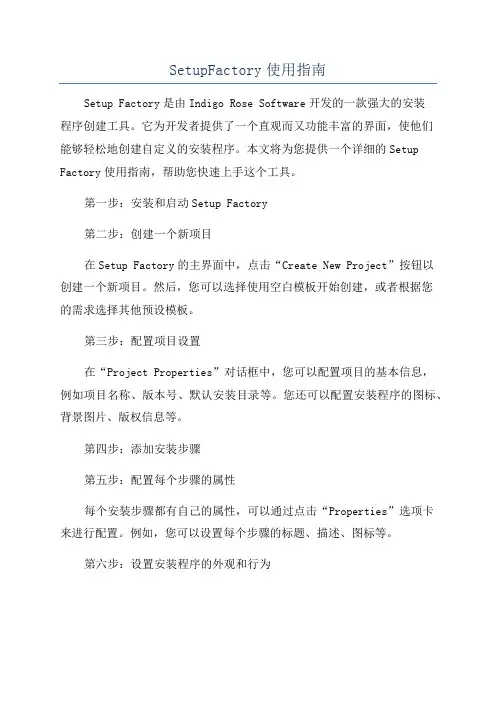 SetupFactory 使用指南

Setup Factory 是由 Indigo Rose Software 开发的一款强大的安装程序创建工具。它为开发者提供了一个直观而又功能丰富的界面，使他们能够轻松地创建自定义的安装程序。本文将为您提供一个详细的 Setup Factory 使用指南，帮助您快速上手这个工具。

第一步：安装和启动 Setup Factory

第二步：创建一个新项目

在 Setup Factory 的主界面中，点击“Create New Project”按钮以创建一个新项目。然后，您可以选择使用空白模板开始创建，或者根据您的需求选择其他预设模板。

第三步：配置项目设置

在“Project Properties”对话框中，您可以配置项目的基本信息，例如项目名称、版本号、默认安装目录等。您还可以配置安装程序的图标、背景图片、版权信息等。

第四步：添加安装步骤

第五步：配置每个步骤的属性

每个安装步骤都有自己的属性，可以通过点击“Properties”选项卡来进行配置。例如，您可以设置每个步骤的标题、描述、图标等。

第六步：设置安装程序的外观和行为